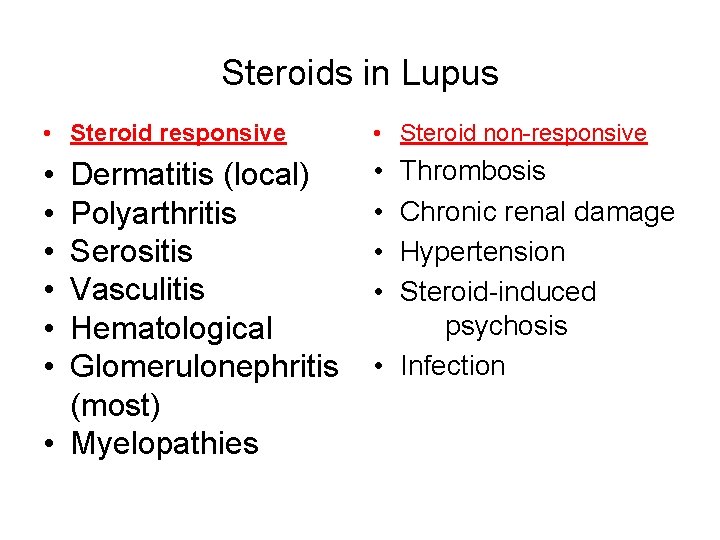 Steroids in Lupus

• Steroid responsive
• Dermatitis (local)
• Polyarthritis
• Serositis
• Vasculitis
• Hematological
• Glomerulonephritis (most)
• Myelopathies

• Steroid non-responsive
• Thrombosis
• Chronic renal damage
• Hypertension
• Steroid-induced psychosis
• Infection